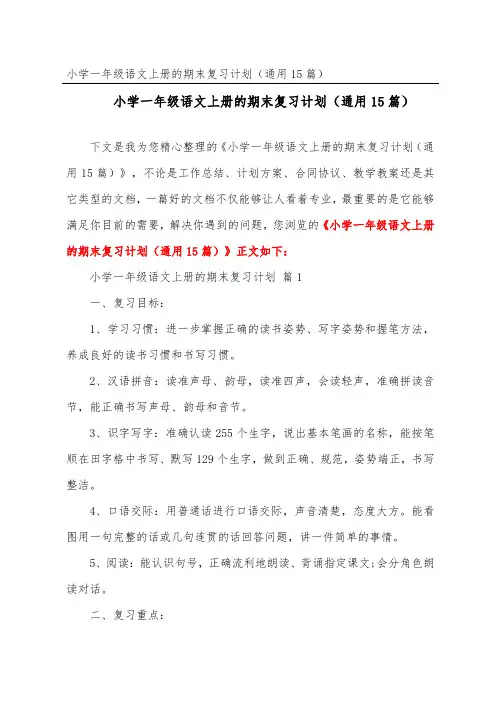 小学一年级语文上册的期末复习计划（通用15篇）

小学一年级语文上册的期末复习计划（通用15篇）

下文是我为您精心整理的《小学一年级语文上册的期末复习计划（通用15篇）》，不论是工作总结、计划方案、合同协议、教学教案还是其它类型的文档，一篇好的文档不仅能够让人看着专业，最重要的是它能够满足你目前的需要，解决你遇到的问题，您浏览的《小学一年级语文上册的期末复习计划（通用15篇）》正文如下：

小学一年级语文上册的期末复习计划 篇1

一、复习目标：

1、学习习惯：进一步掌握正确的读书姿势、写字姿势和握笔方法，养成良好的读书习惯和书写习惯。

2、汉语拼音：读准声母、韵母，读准四声，会读轻声，准确拼读音节，能正确书写声母、韵母和音节。

3、识字写字：准确认读255个生字，说出基本笔画的名称，能按笔顺在田字格中书写、默写129个生字，做到正确、规范，姿势端正，书写整洁。

4、口语交际：用普通话进行口语交际，声音清楚，态度大方。能看图用一句完整的话或几句连贯的话回答问题，讲一件简单的事情。

5、阅读：能认识句号，正确流利地朗读、背诵指定课文;会分角色朗读对话。

二、复习重点：